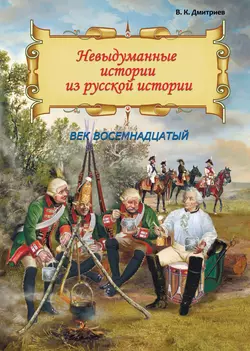 В. К. Дмитриев

Невыдуманные истории из русской истории

ВЕК ВОСЕМНАДЦАТЫЙ